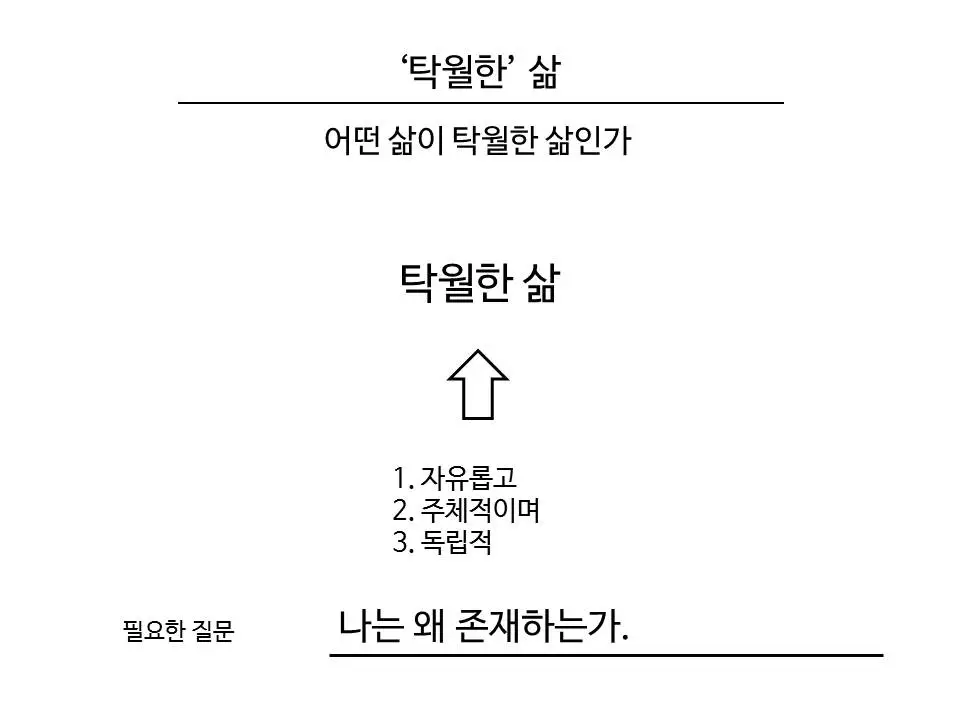 '탁월한' 삶

어떤 삶이 탁월한 삶인가

탁월한 삶

1. 자유롭고
2. 주체적이며
3. 독립적

필요한 질문

나는 왜 존재하는가.